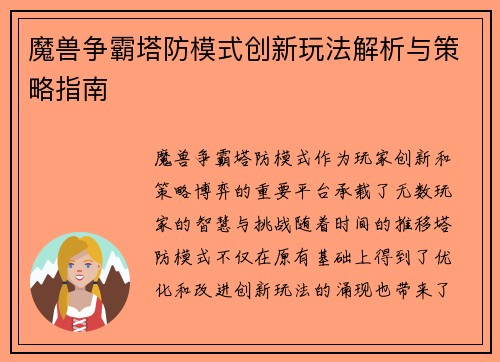 魔兽争霸塔防模式创新玩法解析与策略指南

魔兽争霸塔防模式作为玩家创新和策略博弈的重要平台承载了无数玩家的智慧与挑战随着时间的推移塔防模式不仅在原有基础上得到了优化和改进创新玩法的涌现也带来了